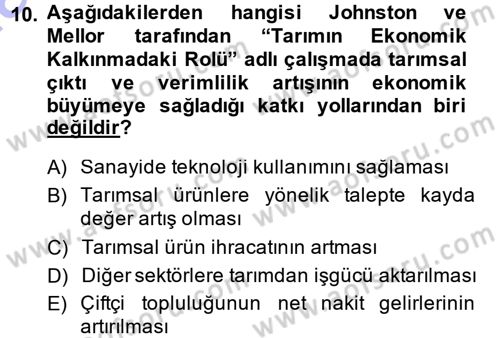 10. Aşağıdakilerden hangisi Johnston ve Mellor tarafından "Tarımın Ekonomik Kalkınmadaki Rolü" adlı çalışmada tarımsal çıktı ve verimlilik artışının ekonomik büyümeye sağladığı katkı yollarından biri değildir?

A) Sanayide teknoloji kullanımını sağlaması
B) Tarımsal ürünlere yönelik talepte kayda değer artış olması
C) Tarımsal ürün ihracatının artması
D) Diğer sektörlere tarımdan işgücü aktarılması
E) Çiftçi topluluğunun net nakit gelirlerinin artırılması

www.aofsoru.com